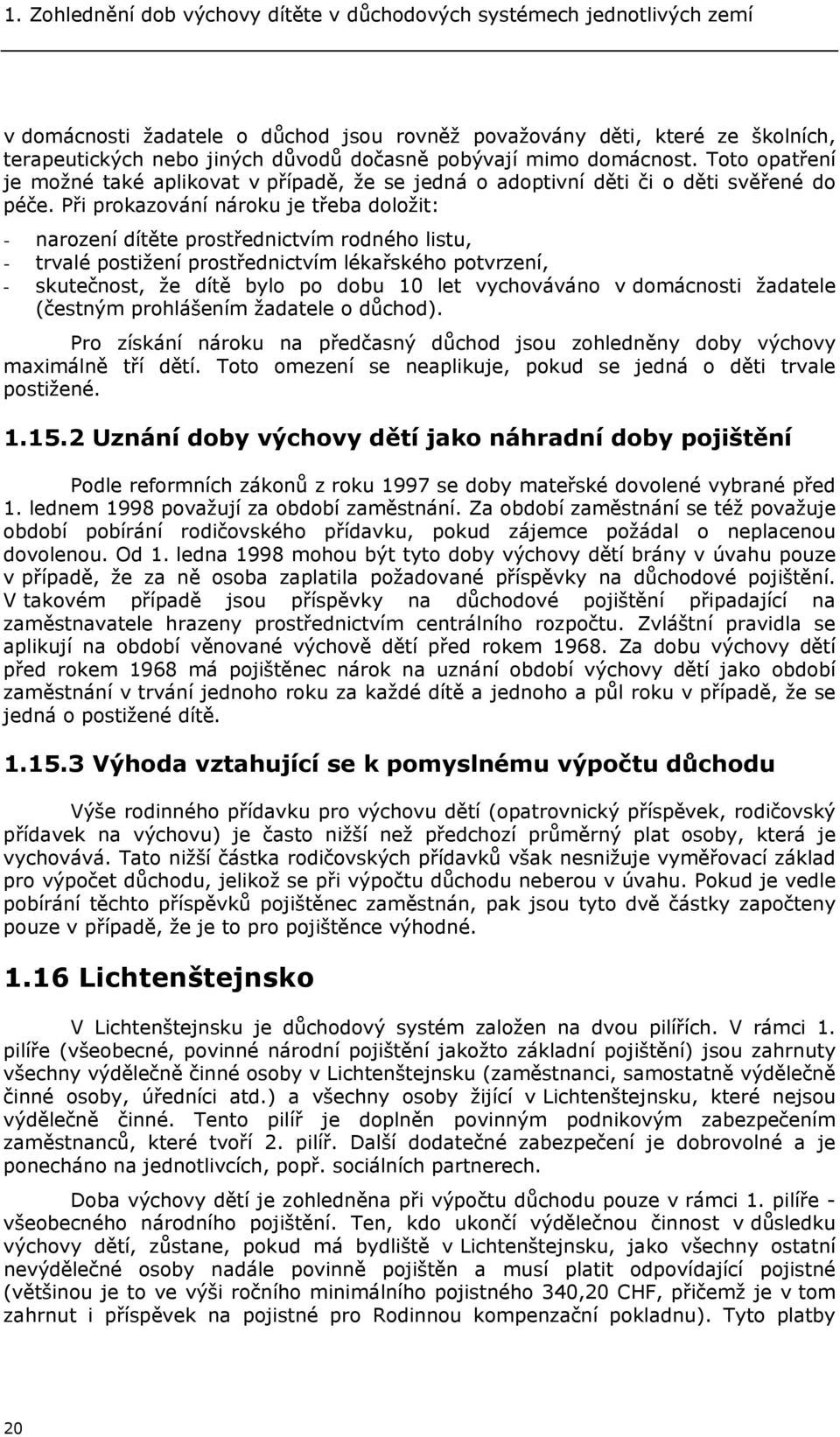 1. Zohlednění dob výchovy dítěte v důchodových systémech jednotlivých zemí

v domácnosti žadatele o důchod jsou rovněž považovány děti, které ze školních, terapeutických nebo jiných důvodů dočasně pobývají mimo domácnost. Toto opatření je možné také aplikovat v případě, že se jedná o adoptivní děti či o děti svěřené do péče. Při prokazování nároku je třeba doložit:

- narození dítěte prostřednictvím rodného listu,
- trvalé postižení prostřednictvím lékařského potvrzení,
- skutečnost, že dítě bylo po dobu 10 let vychováváno v domácnosti žadatele (čestným prohlášením žadatele o důchod).

Pro získání nároku na předčasný důchod jsou zohledněny doby výchovy maximálně tří dětí. Toto omezení se neaplikuje, pokud se jedná o děti trvale postižené.

1.15.2 Uznání doby výchovy dětí jako náhradní doby pojištění

Podle reformních zákonů z roku 1997 se doby mateřské dovolené vybrané před 1. lednem 1998 považují za období zaměstnání. Za období zaměstnání se též považuje období pobírání rodičovského přídavku, pokud zájemce požádal o neplacenou dovolenou. Od 1. ledna 1998 mohou být tyto doby výchovy dětí brány v úvahu pouze v případě, že za ně osoba zaplatila požadované příspěvky na důchodové pojištění. V takovém případě jsou příspěvky na důchodové pojištění připadající na zaměstnavatele hrazeny prostřednictvím centrálního rozpočtu. Zvláštní pravidla se aplikují na období věnované výchově dětí před rokem 1968. Za dobu výchovy dětí před rokem 1968 má pojištěnec nárok na uznání období výchovy dětí jako období zaměstnání v trvání jednoho roku za každé dítě a jednoho a půl roku v případě, že se jedná o postižené dítě.

1.15.3 Výhoda vztahující se k pomyslnému výpočtu důchodu

Výše rodinného přídavku pro výchovu dětí (opatrovnický příspěvek, rodičovský přídavek na výchovu) je často nižší než předchozí průměrný plat osoby, která je vychovává. Tato nižší částka rodičovských přídavků však nesnižuje vyměřovací základ pro výpočet důchodu, jelikož se při výpočtu důchodu neberou v úvahu. Pokud je vedle pobírání těchto příspěvků pojištěnec zaměstnán, pak jsou tyto dvě částky započteny pouze v případě, že je to pro pojištěnce výhodné.

1.16 Lichtenštejnsko

V Lichtenštejnsku je důchodový systém založen na dvou pilířích. V rámci 1. pilíře (všeobecné, povinné národní pojištění jakožto základní pojištění) jsou zahrnuty všechny výdělečně činné osoby v Lichtenštejnsku (zaměstnanci, samostatně výdělečně činné osoby, úředníci atd.) a všechny osoby žijící v Lichtenštejnsku, které nejsou výdělečně činné. Tento pilíř je doplněn povinným podnikovým zabezpečením zaměstnanců, které tvoří 2. pilíř. Další dodatečné zabezpečení je dobrovolné a je ponecháno na jednotlivcích, popř. sociálních partnerech.

Doba výchovy dětí je zohledněna při výpočtu důchodu pouze v rámci 1. pilíře - všeobecného národního pojištění. Ten, kdo ukončí výdělečnou činnost v důsledku výchovy dětí, zůstane, pokud má bydliště v Lichtenštejnsku, jako všechny ostatní nevýdělečné osoby nadále povinně pojištěn a musí platit odpovídající pojistné (většinou je to ve výši ročního minimálního pojistného 340,20 CHF, přičemž je v tom zahrnut i příspěvek na pojistné pro Rodinnou kompenzační pokladnu). Tyto platby

20